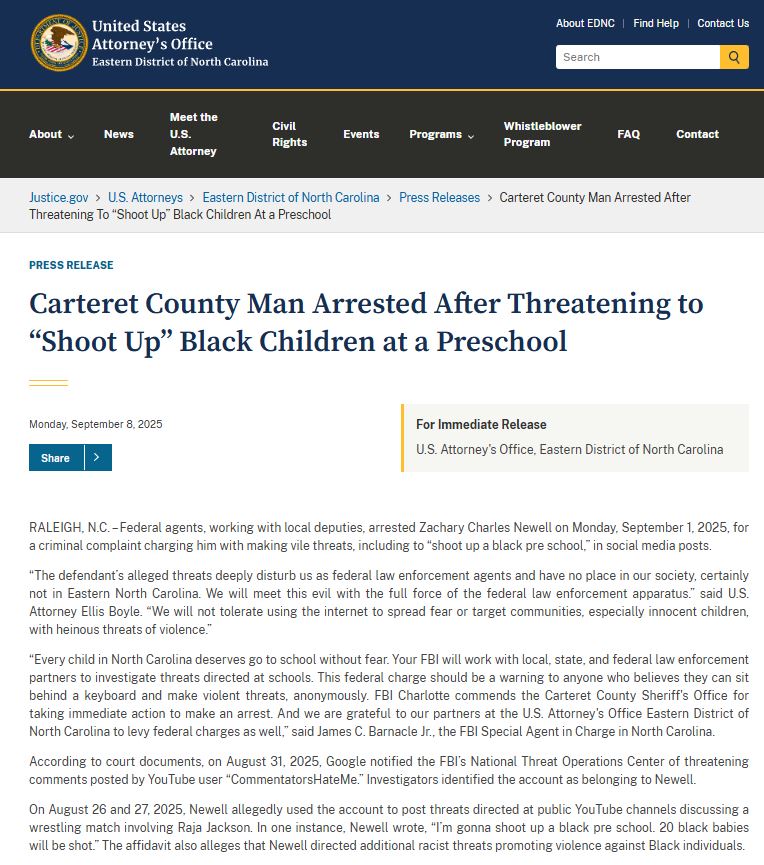 United States Attorney's Office
Eastern District of North Carolina

About EDNC | Find Help | Contact Us

Search

About
News
Meet the U.S. Attorney
Civil Rights
Events
Programs
Whistleblower Program
FAQ
Contact

Justice.gov > U.S. Attorneys > Eastern District of North Carolina > Press Releases > Carteret County Man Arrested After Threatening To "Shoot Up" Black Children At a Preschool

PRESS RELEASE

Carteret County Man Arrested After Threatening to "Shoot Up" Black Children at a Preschool

Monday, September 8, 2025

Share

For Immediate Release
U.S. Attorney's Office, Eastern District of North Carolina

RALEIGH, N.C. – Federal agents, working with local deputies, arrested Zachary Charles Newell on Monday, September 1, 2025, for a criminal complaint charging him with making vile threats, including to "shoot up a black pre school," in social media posts.

"The defendant's alleged threats deeply disturb us as federal law enforcement agents and have no place in our society, certainly not in Eastern North Carolina. We will meet this evil with the full force of the federal law enforcement apparatus." said U.S. Attorney Ellis Boyle. "We will not tolerate using the internet to spread fear or target communities, especially innocent children, with heinous threats of violence."

"Every child in North Carolina deserves go to school without fear. Your FBI will work with local, state, and federal law enforcement partners to investigate threats directed at schools. This federal charge should be a warning to anyone who believes they can sit behind a keyboard and make violent threats, anonymously. FBI Charlotte commends the Carteret County Sheriff's Office for taking immediate action to make an arrest. And we are grateful to our partners at the U.S. Attorney's Office Eastern District of North Carolina to levy federal charges as well," said James C. Barnacle Jr., the FBI Special Agent in Charge in North Carolina.

According to court documents, on August 31, 2025, Google notified the FBI's National Threat Operations Center of threatening comments posted by YouTube user "CommentatorsHateMe." Investigators identified the account as belonging to Newell.

On August 26 and 27, 2025, Newell allegedly used the account to post threats directed at public YouTube channels discussing a wrestling match involving Raja Jackson. In one instance, Newell wrote, "I'm gonna shoot up a black pre school. 20 black babies will be shot." The affidavit also alleges that Newell directed additional racist threats promoting violence against Black individuals.